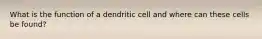 What is the function of a dendritic cell and where can these cells be found?